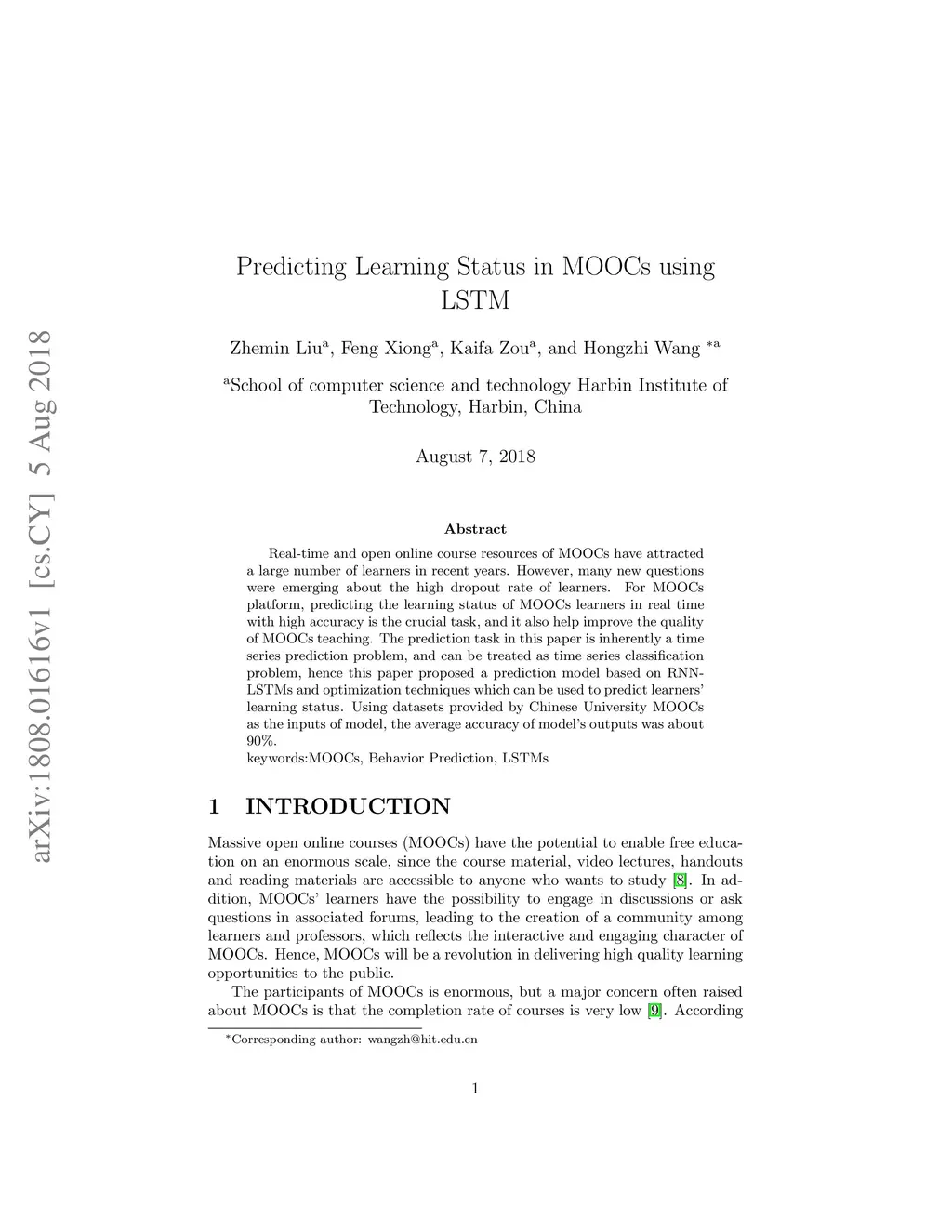 arXiv:1808.01616v1 [cs.CY] 5 Aug 2018

Predicting Learning Status in MOOCs using LSTM

Zhemin Liu$^a$, Feng Xiong$^a$, Kaifa Zou$^a$, and Hongzhi Wang $^{*a}$

$^a$School of computer science and technology Harbin Institute of Technology, Harbin, China

August 7, 2018

Abstract

Real-time and open online course resources of MOOCs have attracted a large number of learners in recent years. However, many new questions were emerging about the high dropout rate of learners. For MOOCs platform, predicting the learning status of MOOCs learners in real time with high accuracy is the crucial task, and it also help improve the quality of MOOCs teaching. The prediction task in this paper is inherently a time series prediction problem, and can be treated as time series classification problem, hence this paper proposed a prediction model based on RNN-LSTMs and optimization techniques which can be used to predict learners' learning status. Using datasets provided by Chinese University MOOCs as the inputs of model, the average accuracy of model's outputs was about 90%.
keywords:MOOCs, Behavior Prediction, LSTMs

1 INTRODUCTION

Massive open online courses (MOOCs) have the potential to enable free education on an enormous scale, since the course material, video lectures, handouts and reading materials are accessible to anyone who wants to study [8]. In addition, MOOCs' learners have the possibility to engage in discussions or ask questions in associated forums, leading to the creation of a community among learners and professors, which reflects the interactive and engaging character of MOOCs. Hence, MOOCs will be a revolution in delivering high quality learning opportunities to the public.

The participants of MOOCs is enormous, but a major concern often raised about MOOCs is that the completion rate of courses is very low [9]. According

$^*$Corresponding author: wangzh@hit.edu.cn

1